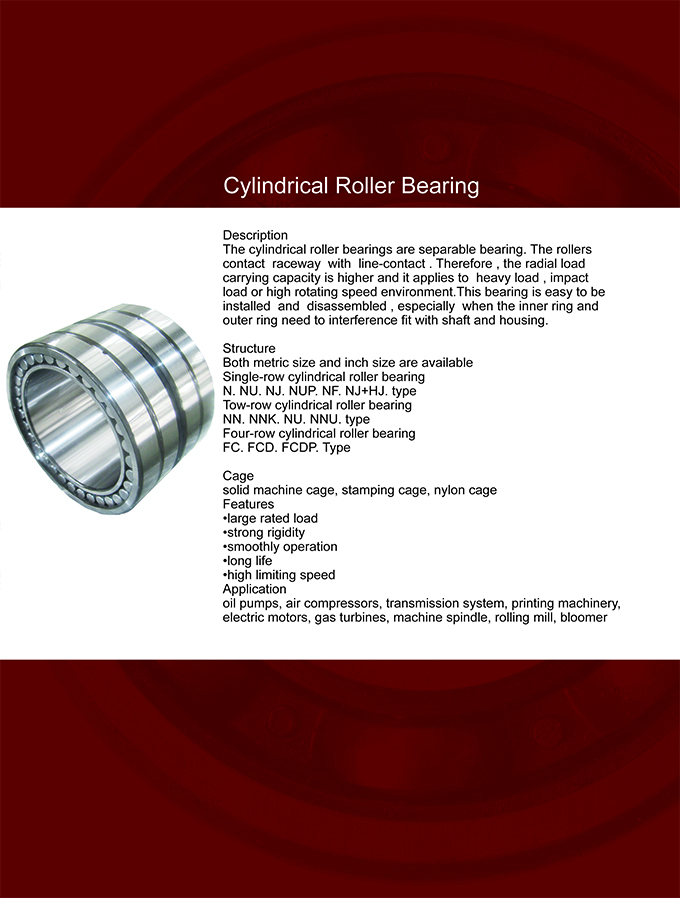 Cylindrical Roller Bearing

Description
The cylindrical roller bearings are separable bearing. The rollers contact raceway with line-contact . Therefore , the radial load carrying capacity is higher and it applies to heavy load , impact load or high rotating speed environment.This bearing is easy to be installed and disassembled , especially when the inner ring and outer ring need to interference fit with shaft and housing.

Structure
Both metric size and inch size are available
Single-row cylindrical roller bearing
N. NU. NJ. NUP. NF. NJ+HJ. type
Tow-row cylindrical roller bearing
NN. NNK. NU. NNU. type
Four-row cylindrical roller bearing
FC. FCD. FCDP. Type

Cage
solid machine cage, stamping cage, nylon cage
Features
•large rated load
•strong rigidity
•smoothly operation
•long life
•high limiting speed
Application
oil pumps, air compressors, transmission system, printing machinery, electric motors, gas turbines, machine spindle, rolling mill, bloomer